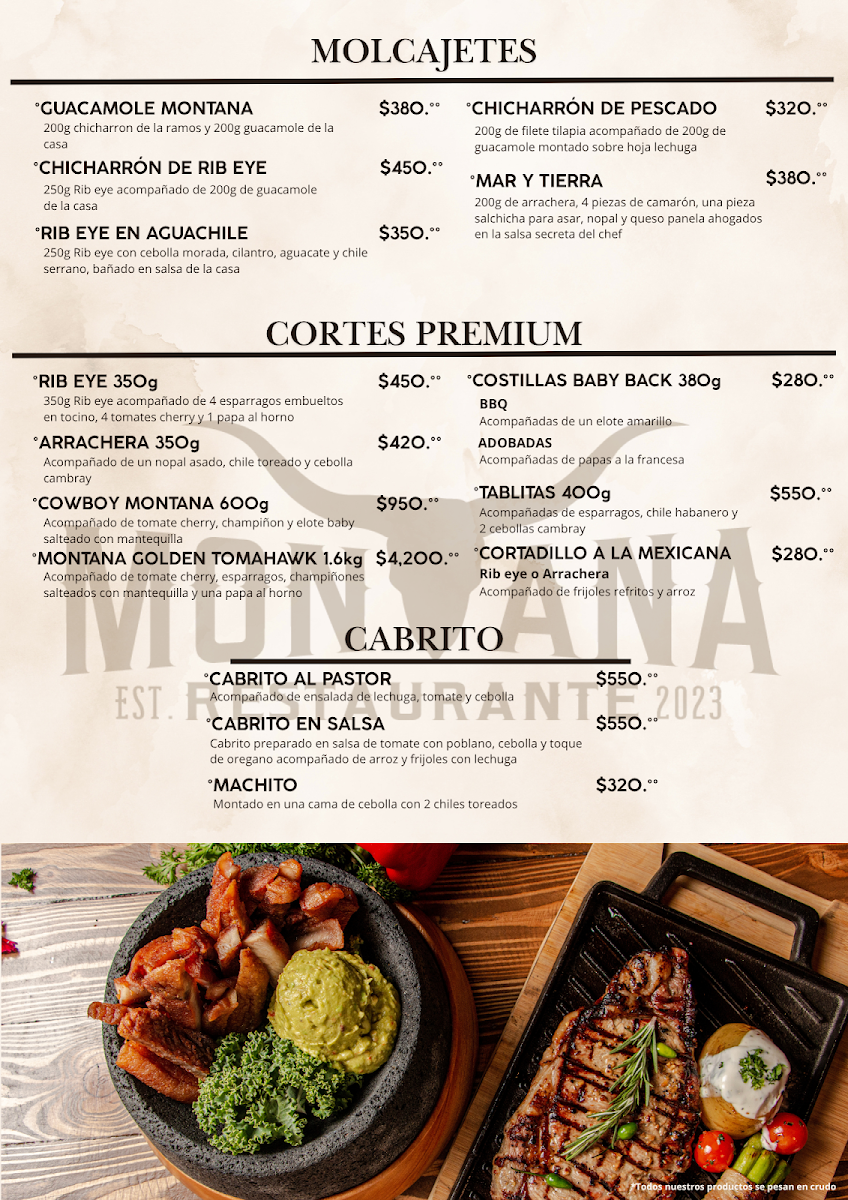 MOLCAJETES

°GUACAMOLE MONTANA $380.°°
200g chicharron de la ramos y 200g guacamole de la casa

°CHICHARRÓN DE RIB EYE $450.°°
250g Rib eye acompañado de 200g de guacamole de la casa

°RIB EYE EN AGUACHILE $350.°°
250g Rib eye con cebolla morada, cilantro, aguacate y chile serrano, bañado en salsa de la casa

°CHICHARRÓN DE PESCADO $320.°°
200g de filete tilapia acompañado de 200g de guacamole montado sobre hoja lechuga

°MAR Y TIERRA $380.°°
200g de arrachera, 4 piezas de camarón, una pieza salchicha para asar, nopal y queso panela ahogados en la salsa secreta del chef

CORTES PREMIUM

°RIB EYE 350g $450.°°
350g Rib eye acompañado de 4 esparragos embueltos en tocino, 4 tomates cherry y 1 papa al horno

°ARRACHERA 350g $420.°°
Acompañado de un nopal asado, chile toreado y cebolla cambray

°COWBOY MONTANA 600g $950.°°
Acompañado de tomate cherry, champiñon y elote baby salteado con mantequilla

°MONTANA GOLDEN TOMAHAWK 1.6kg $4,200.°°
Acompañado de tomate cherry, esparragos, champiñones salteados con mantequilla y una papa al horno

°COSTILLAS BABY BACK 380g $280.°°
BBQ
Acompañadas de un elote amarillo
ADOBADAS
Acompañadas de papas a la francesa

°TABLITAS 400g $550.°°
Acompañadas de esparragos, chile habanero y 2 cebollas cambray

°CORTADILLO A LA MEXICANA $280.°°
Rib eye o Arrachera
Acompañado de frijoles refritos y arroz

CABRITO

°CABRITO AL PASTOR $550.°°
Acompañado de ensalada de lechuga, tomate y cebolla

°CABRITO EN SALSA $550.°°
Cabrito preparado en salsa de tomate con poblano, cebolla y toque de oregano acompañado de arroz y frijoles con lechuga

°MACHITO $320.°°
Montado en una cama de cebolla con 2 chiles toreados

*Todos nuestros productos se pesan en crudo

MONTANA
EST. RESTAURANTE 2023